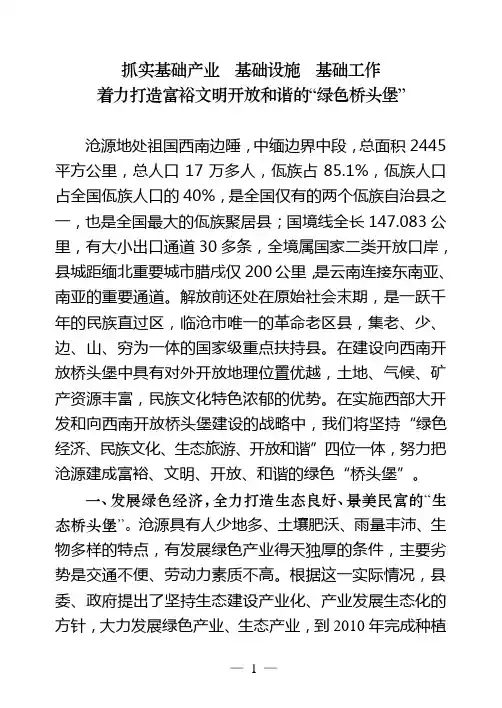 抓实基础产业　基础设施　基础工作
着力打造富裕文明开放和谐的“绿色桥头堡”

沧源地处祖国西南边陲，中缅边界中段，总面积 2445 平方公里，总人口 17 万多人，佤族占 85.1%，佤族人口占全国佤族人口的 40%，是全国仅有的两个佤族自治县之一，也是全国最大的佤族聚居县；国境线全长 147.083 公里，有大小出口通道 30 多条，全境属国家二类开放口岸，县城距缅北重要城市腊戌仅 200 公里，是云南连接东南亚、南亚的重要通道。解放前还处在原始社会末期，是一跃千年的民族直过区，临沧市唯一的革命老区县，集老、少、边、山、穷为一体的国家级重点扶持县。在建设向西南开放桥头堡中具有对外开放地理位置优越，土地、气候、矿产资源丰富，民族文化特色浓郁的优势。在实施西部大开发和向西南开放桥头堡建设的战略中，我们将坚持“绿色经济、民族文化、生态旅游、开放和谐”四位一体，努力把沧源建成富裕、文明、开放、和谐的绿色“桥头堡”。

一、发展绿色经济，全力打造生态良好、景美民富的“生态桥头堡”。沧源具有人少地多、土壤肥沃、雨量丰沛、生物多样的特点，有发展绿色产业得天独厚的条件，主要劣势是交通不便、劳动力素质不高。根据这一实际情况，县委、政府提出了坚持生态建设产业化、产业发展生态化的方针，大力发展绿色产业、生态产业，到 2010 年完成种植

— 1 —